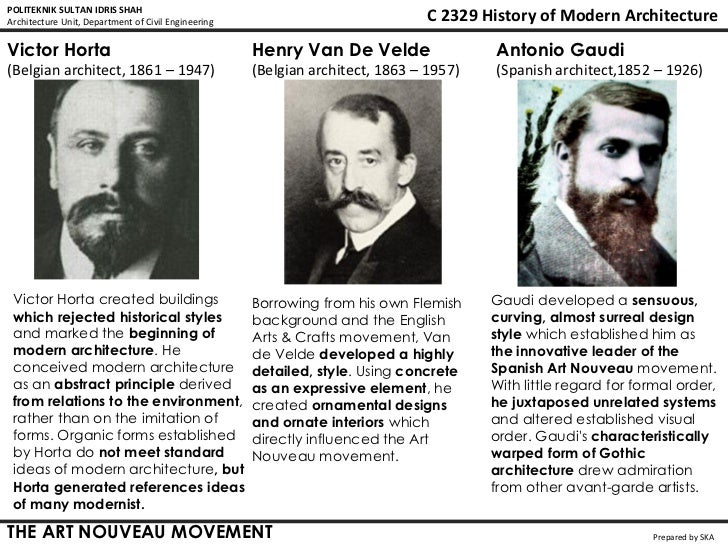 POLITEKNIK SULTAN IDRIS SHAH
Architecture Unit, Department of Civil Engineering

C 2329 History of Modern Architecture

Victor Horta
(Belgian architect, 1861 – 1947)

Victor Horta created buildings which rejected historical styles and marked the beginning of modern architecture. He conceived modern architecture as an abstract principle derived from relations to the environment, rather than on the imitation of forms. Organic forms established by Horta do not meet standard ideas of modern architecture, but Horta generated references ideas of many modernist.

Henry Van De Velde
(Belgian architect, 1863 – 1957)

Borrowing from his own Flemish background and the English Arts & Crafts movement, Van de Velde developed a highly detailed, style. Using concrete as an expressive element, he created ornamental designs and ornate interiors which directly influenced the Art Nouveau movement.

Antonio Gaudi
(Spanish architect,1852 – 1926)

Gaudi developed a sensuous, curving, almost surreal design style which established him as the innovative leader of the Spanish Art Nouveau movement. With little regard for formal order, he juxtaposed unrelated systems and altered established visual order. Gaudi's characteristically warped form of Gothic architecture drew admiration from other avant-garde artists.

THE ART NOUVEAU MOVEMENT

Prepared by SKA